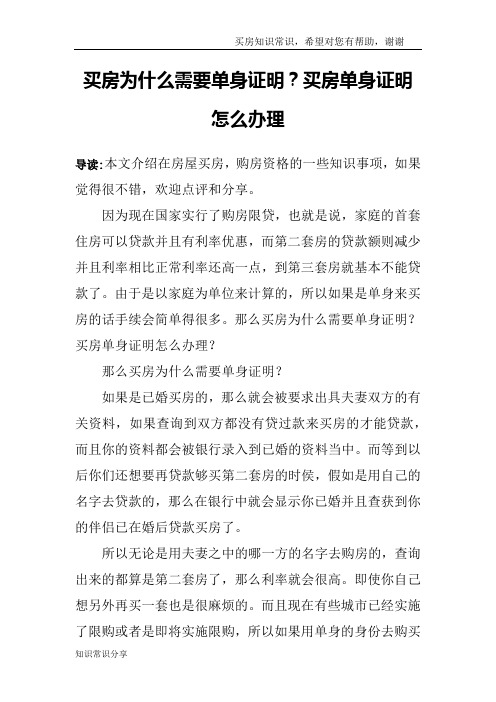 买房知识常识，希望对您有帮助，谢谢

买房为什么需要单身证明？买房单身证明怎么办理

导读:本文介绍在房屋买房，购房资格的一些知识事项，如果觉得很不错，欢迎点评和分享。

因为现在国家实行了购房限贷，也就是说，家庭的首套住房可以贷款并且有利率优惠，而第二套房的贷款额则减少并且利率相比正常利率还高一点，到第三套房就基本不能贷款了。由于是以家庭为单位来计算的，所以如果是单身来买房的话手续会简单得很多。那么买房为什么需要单身证明？买房单身证明怎么办理？

那么买房为什么需要单身证明？

如果是已婚买房的，那么就会被要求出具夫妻双方的有关资料，如果查询到双方都没有贷过款来买房的才能贷款，而且你的资料都会被银行录入到已婚的资料当中。而等到以后你们还想要再贷款够买第二套房的时候，假如是用自己的名字去贷款的，那么在银行中就会显示你已婚并且查获到你的伴侣已在婚后贷款买房了。

所以无论是用夫妻之中的哪一方的名字去购房的，查询出来的都算是第二套房了，那么利率就会很高。即使你自己想另外再买一套也是很麻烦的。而且现在有些城市已经实施了限购或者是即将实施限购，所以如果用单身的身份去购买

知识常识分享